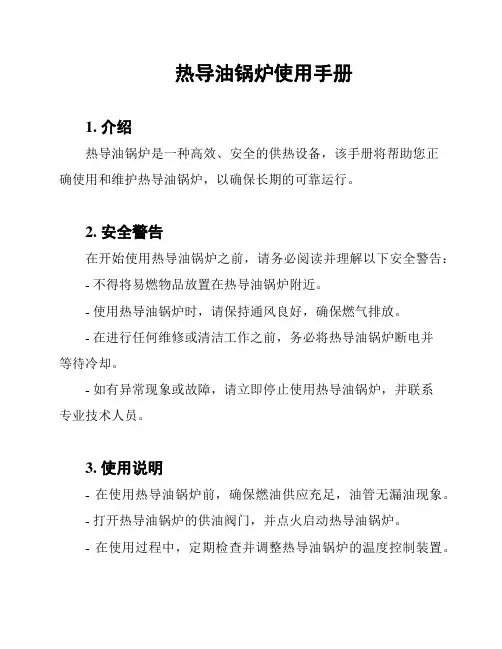 热导油锅炉使用手册

1. 介绍

热导油锅炉是一种高效、安全的供热设备，该手册将帮助您正确使用和维护热导油锅炉，以确保长期的可靠运行。

2. 安全警告

在开始使用热导油锅炉之前，请务必阅读并理解以下安全警告：

- 不得将易燃物品放置在热导油锅炉附近。

- 使用热导油锅炉时，请保持通风良好，确保燃气排放。

- 在进行任何维修或清洁工作之前，务必将热导油锅炉断电并等待冷却。

- 如有异常现象或故障，请立即停止使用热导油锅炉，并联系专业技术人员。

3. 使用说明

- 在使用热导油锅炉前，确保燃油供应充足，油管无漏油现象。

- 打开热导油锅炉的供油阀门，并点火启动热导油锅炉。

- 在使用过程中，定期检查并调整热导油锅炉的温度控制装置。